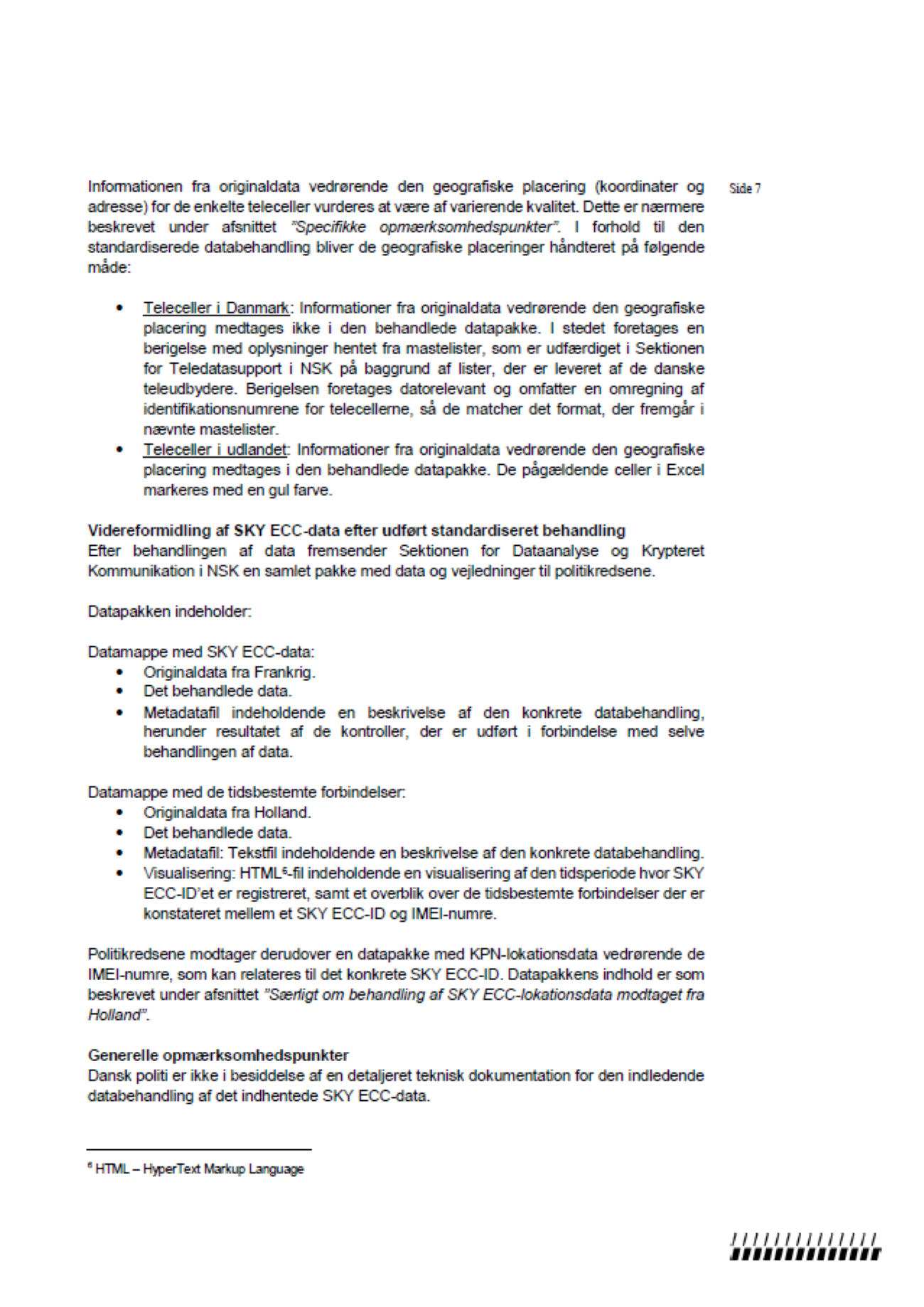 Side 7

Informationen fra originaldata vedrørende den geografiske placering (koordinater og adresse) for de enkelte teleceller vurderes at være af varierende kvalitet. Dette er nærmere beskrevet under afsnittet "Specifikke opmærksomhedspunkter". I forhold til den standardiserede databehandling bliver de geografiske placeringer håndteret på følgende måde:

• Teleceller i Danmark: Informationer fra originaldata vedrørende den geografiske placering medtages ikke i den behandlede datapakke. I stedet foretages en berigelse med oplysninger hentet fra mastelister, som er udfærdiget i Sektionen for Teledatasupport i NSK på baggrund af lister, der er leveret af de danske teleudbydere. Berigelsen foretages datorelevant og omfatter en omregning af identifikationsnumrene for telecellerne, så de matcher det format, der fremgår i nævnte mastelister.
• Teleceller i udlandet: Informationer fra originaldata vedrørende den geografiske placering medtages i den behandlede datapakke. De pågældende celler i Excel markeres med en gul farve.

Videreformidling af SKY ECC-data efter udført standardiseret behandling
Efter behandlingen af data fremsender Sektionen for Dataanalyse og Krypteret Kommunikation i NSK en samlet pakke med data og vejledninger til politikredsene.

Datapakken indeholder:

Datamappe med SKY ECC-data:
• Originaldata fra Frankrig.
• Det behandlede data.
• Metadatafil indeholdende en beskrivelse af den konkrete databehandling, herunder resultatet af de kontroller, der er udført i forbindelse med selve behandlingen af data.

Datamappe med de tidsbestemte forbindelser:
• Originaldata fra Holland.
• Det behandlede data.
• Metadatafil: Tekstfil indeholdende en beskrivelse af den konkrete databehandling.
• Visualisering: HTML$^6$-fil indeholdende en visualisering af den tidsperiode hvor SKY ECC-ID'et er registreret, samt et overblik over de tidsbestemte forbindelser der er konstateret mellem et SKY ECC-ID og IMEI-numre.

Politikredsene modtager derudover en datapakke med KPN-lokationsdata vedrørende de IMEI-numre, som kan relateres til det konkrete SKY ECC-ID. Datapakkens indhold er som beskrevet under afsnittet "Særligt om behandling af SKY ECC-lokationsdata modtaget fra Holland".

Generelle opmærksomhedspunkter
Dansk politi er ikke i besiddelse af en detaljeret teknisk dokumentation for den indledende databehandling af det indhentede SKY ECC-data.

$^6$ HTML – HyperText Markup Language